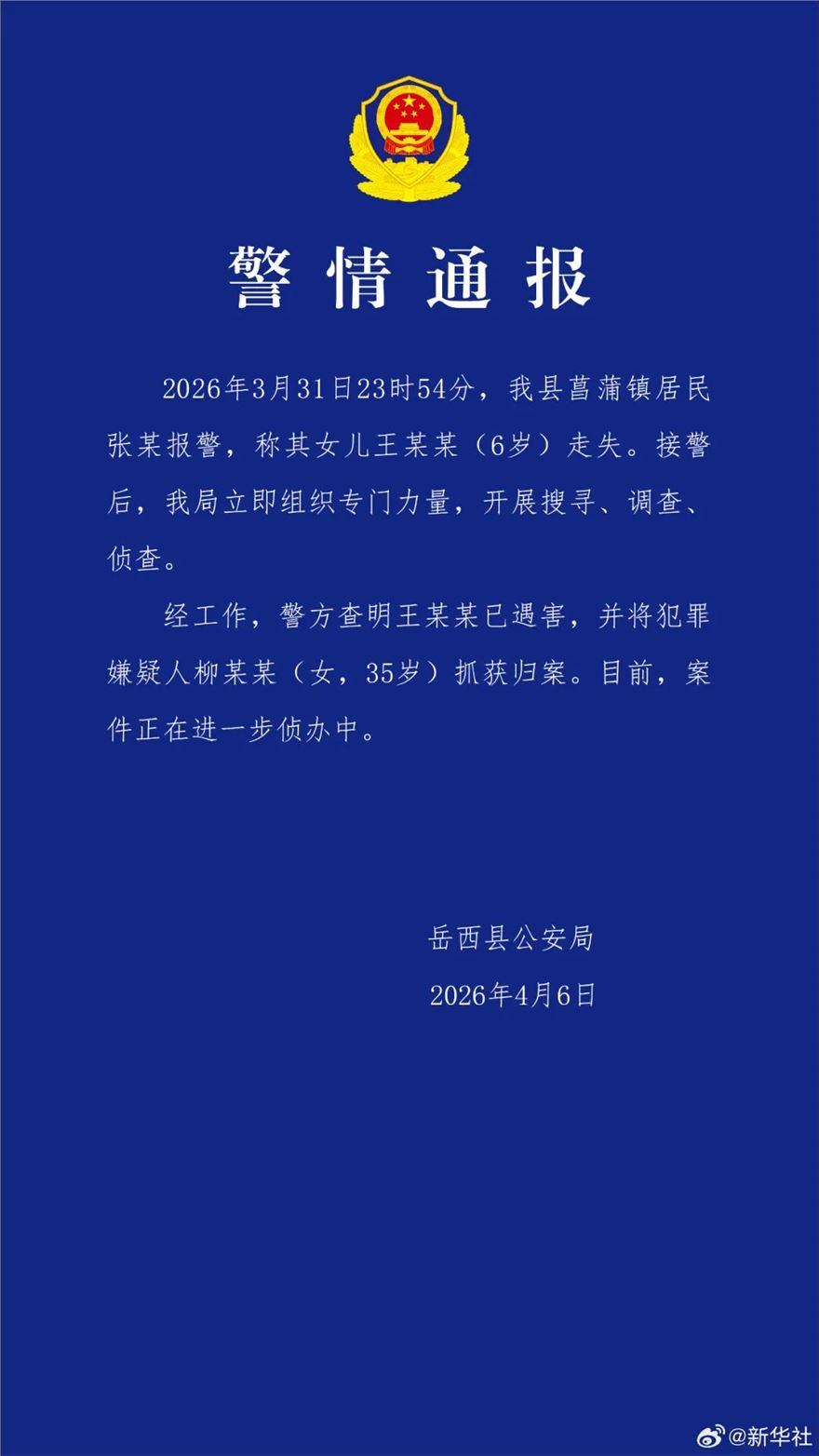 警情通报

2026年3月31日23时54分，我县菖蒲镇居民张某报警，称其女儿王某某（6岁）走失。接警后，我局立即组织专门力量，开展搜寻、调查、侦查。

经工作，警方查明王某某已遇害，并将犯罪嫌疑人柳某某（女，35岁）抓获归案。目前，案件正在进一步侦办中。

岳西县公安局
2026年4月6日

@新华社